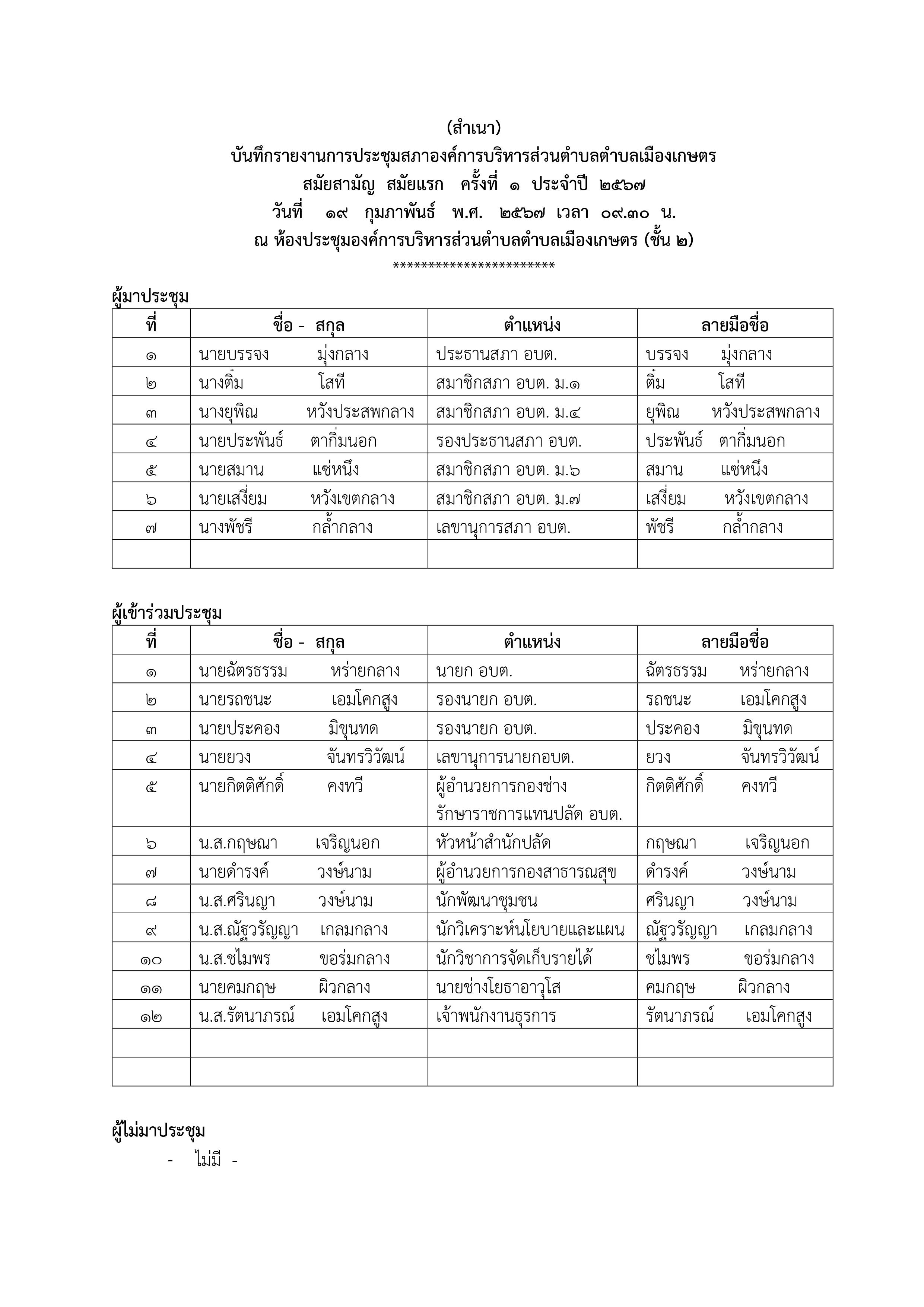 (สำเนา)
บันทึกรายงานการประชุมสภาองค์การบริหารส่วนตำบลตำบลเมืองเกษตร
สมัยสามัญ สมัยแรก ครั้งที่ ๑ ประจำปี ๒๕๖๗
วันที่ ๑๙ กุมภาพันธ์ พ.ศ. ๒๕๖๗ เวลา ๐๙.๓๐ น.
ณ ห้องประชุมองค์การบริหารส่วนตำบลตำบลเมืองเกษตร (ชั้น ๒)
***********************

ผู้มาประชุม

| ที่ | ชื่อ - สกุล | ตำแหน่ง | ลายมือชื่อ |
|---|---|---|---|
| ๑ | นายบรรจง มุ่งกลาง | ประธานสภา อบต. | บรรจง มุ่งกลาง |
| ๒ | นางติ๋ม โสที | สมาชิกสภา อบต. ม.๑ | ติ๋ม โสที |
| ๓ | นางยุพิณ หวังประสพกลาง | สมาชิกสภา อบต. ม.๔ | ยุพิณ หวังประสพกลาง |
| ๔ | นายประพันธ์ ตากิ่มนอก | รองประธานสภา อบต. | ประพันธ์ ตากิ่มนอก |
| ๕ | นายสมาน แซ่หนึ่ง | สมาชิกสภา อบต. ม.๖ | สมาน แซ่หนึ่ง |
| ๖ | นายเสงี่ยม หวังเขตกลาง | สมาชิกสภา อบต. ม.๗ | เสงี่ยม หวังเขตกลาง |
| ๗ | นางพัชรี กล้ำกลาง | เลขานุการสภา อบต. | พัชรี กล้ำกลาง |
| | | | |

ผู้เข้าร่วมประชุม

| ที่ | ชื่อ - สกุล | ตำแหน่ง | ลายมือชื่อ |
|---|---|---|---|
| ๑ | นายฉัตรธรรม หร่ายกลาง | นายก อบต. | ฉัตรธรรม หร่ายกลาง |
| ๒ | นายรถชนะ เอมโคกสูง | รองนายก อบต. | รถชนะ เอมโคกสูง |
| ๓ | นายประคอง มิขุนทด | รองนายก อบต. | ประคอง มิขุนทด |
| ๔ | นายยวง จันทรวิวัฒน์ | เลขานุการนายกอบต. | ยวง จันทรวิวัฒน์ |
| ๕ | นายกิตติศักดิ์ คงทวี | ผู้อำนวยการกองช่าง รักษาราชการแทนปลัด อบต. | กิตติศักดิ์ คงทวี |
| ๖ | น.ส.กฤษณา เจริญนอก | หัวหน้าสำนักปลัด | กฤษณา เจริญนอก |
| ๗ | นายดำรงค์ วงษ์นาม | ผู้อำนวยการกองสาธารณสุข | ดำรงค์ วงษ์นาม |
| ๘ | น.ส.ศรินญา วงษ์นาม | นักพัฒนาชุมชน | ศรินญา วงษ์นาม |
| ๙ | น.ส.ณัฐวรัญญา เกลมกลาง | นักวิเคราะห์นโยบายและแผน | ณัฐวรัญญา เกลมกลาง |
| ๑๐ | น.ส.ชไมพร ขอร่มกลาง | นักวิชาการจัดเก็บรายได้ | ชไมพร ขอร่มกลาง |
| ๑๑ | นายคมกฤษ ผิวกลาง | นายช่างโยธาอาวุโส | คมกฤษ ผิวกลาง |
| ๑๒ | น.ส.รัตนาภรณ์ เอมโคกสูง | เจ้าพนักงานธุรการ | รัตนาภรณ์ เอมโคกสูง |
| | | | |
| | | | |

ผู้ไม่มาประชุม
- ไม่มี -